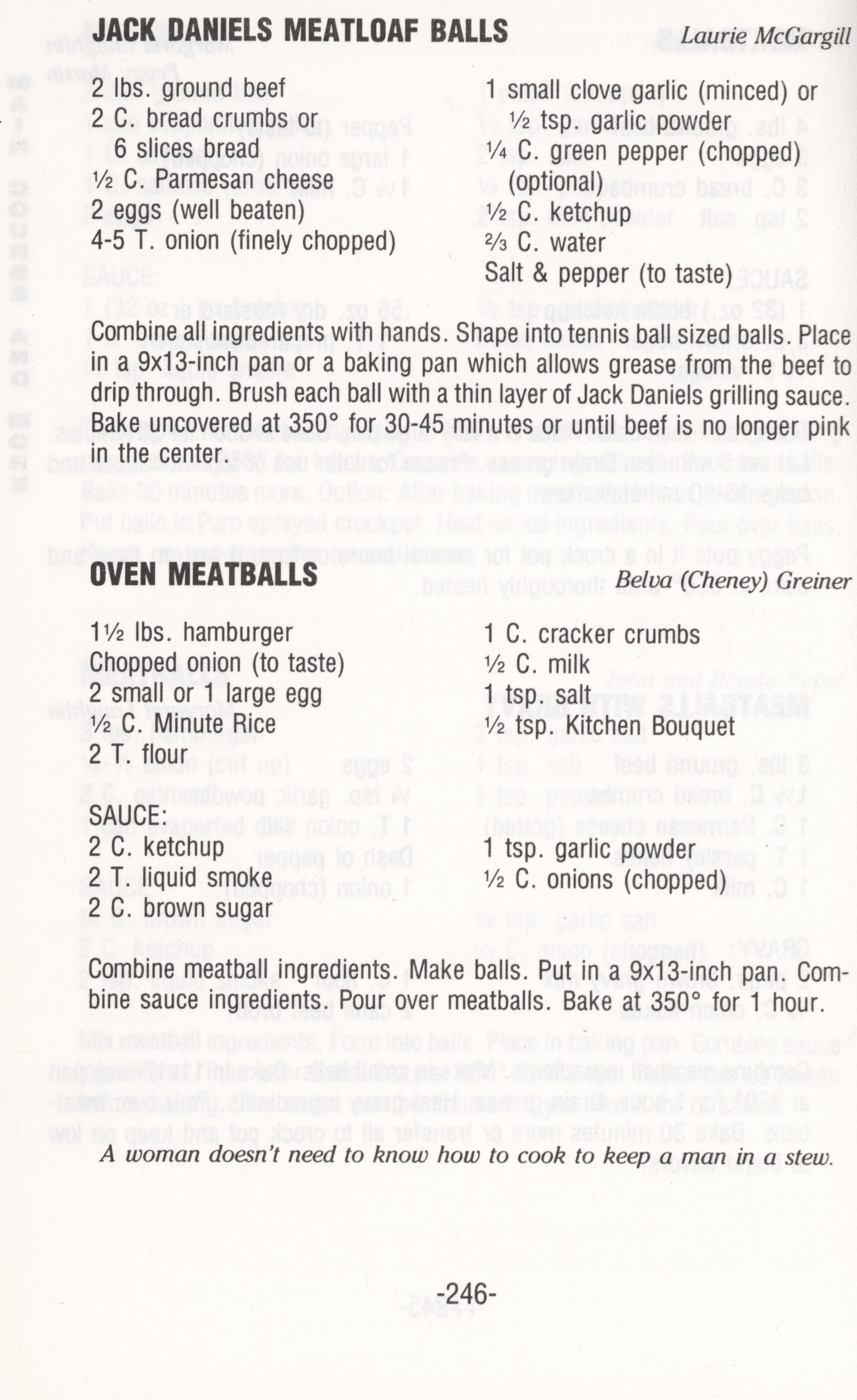 JACK DANIELS MEATLOAF BALLS Laurie McGargill

2 lbs. ground beef
2 C. bread crumbs or
6 slices bread
½ C. Parmesan cheese
2 eggs (well beaten)
4-5 T. onion (finely chopped)

1 small clove garlic (minced) or
½ tsp. garlic powder
¼ C. green pepper (chopped)
(optional)
½ C. ketchup
⅔ C. water
Salt & pepper (to taste)

Combine all ingredients with hands. Shape into tennis ball sized balls. Place in a 9x13-inch pan or a baking pan which allows grease from the beef to drip through. Brush each ball with a thin layer of Jack Daniels grilling sauce. Bake uncovered at 350° for 30-45 minutes or until beef is no longer pink in the center.

OVEN MEATBALLS Belva (Cheney) Greiner

1½ lbs. hamburger
Chopped onion (to taste)
2 small or 1 large egg
½ C. Minute Rice
2 T. flour

1 C. cracker crumbs
½ C. milk
1 tsp. salt
½ tsp. Kitchen Bouquet

SAUCE:
2 C. ketchup
2 T. liquid smoke
2 C. brown sugar

1 tsp. garlic powder
½ C. onions (chopped)

Combine meatball ingredients. Make balls. Put in a 9x13-inch pan. Combine sauce ingredients. Pour over meatballs. Bake at 350° for 1 hour.

A woman doesn't need to know how to cook to keep a man in a stew.

-246-